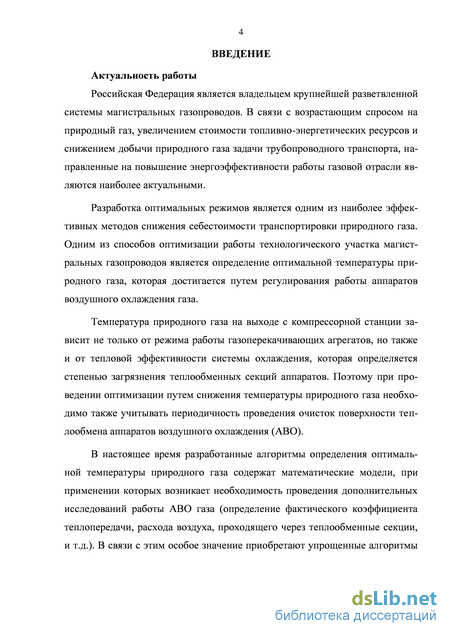 4

ВВЕДЕНИЕ

Актуальность работы

Российская Федерация является владельцем крупнейшей разветвленной системы магистральных газопроводов. В связи с возрастающим спросом на природный газ, увеличением стоимости топливно-энергетических ресурсов и снижением добычи природного газа задачи трубопроводного транспорта, направленные на повышение энергоэффективности работы газовой отрасли являются наиболее актуальными.

Разработка оптимальных режимов является одним из наиболее эффективных методов снижения себестоимости транспортировки природного газа. Одним из способов оптимизации работы технологического участка магистральных газопроводов является определение оптимальной температуры природного газа, которая достигается путем регулирования работы аппаратов воздушного охлаждения газа.

Температура природного газа на выходе с компрессорной станции зависит не только от режима работы газоперекачивающих агрегатов, но также и от тепловой эффективности системы охлаждения, которая определяется степенью загрязнения теплообменных секций аппаратов. Поэтому при проведении оптимизации путем снижения температуры природного газа необходимо также учитывать периодичность проведения очисток поверхности теплообмена аппаратов воздушного охлаждения (АВО).

В настоящее время разработанные алгоритмы определения оптимальной температуры природного газа содержат математические модели, при применении которых возникает необходимость проведения дополнительных исследований работы АВО газа (определение фактического коэффициента теплопередачи, расхода воздуха, проходящего через теплообменные секции, и т.д.). В связи с этим особое значение приобретают упрощенные алгоритмы

dsLib.net
библиотека диссертаций